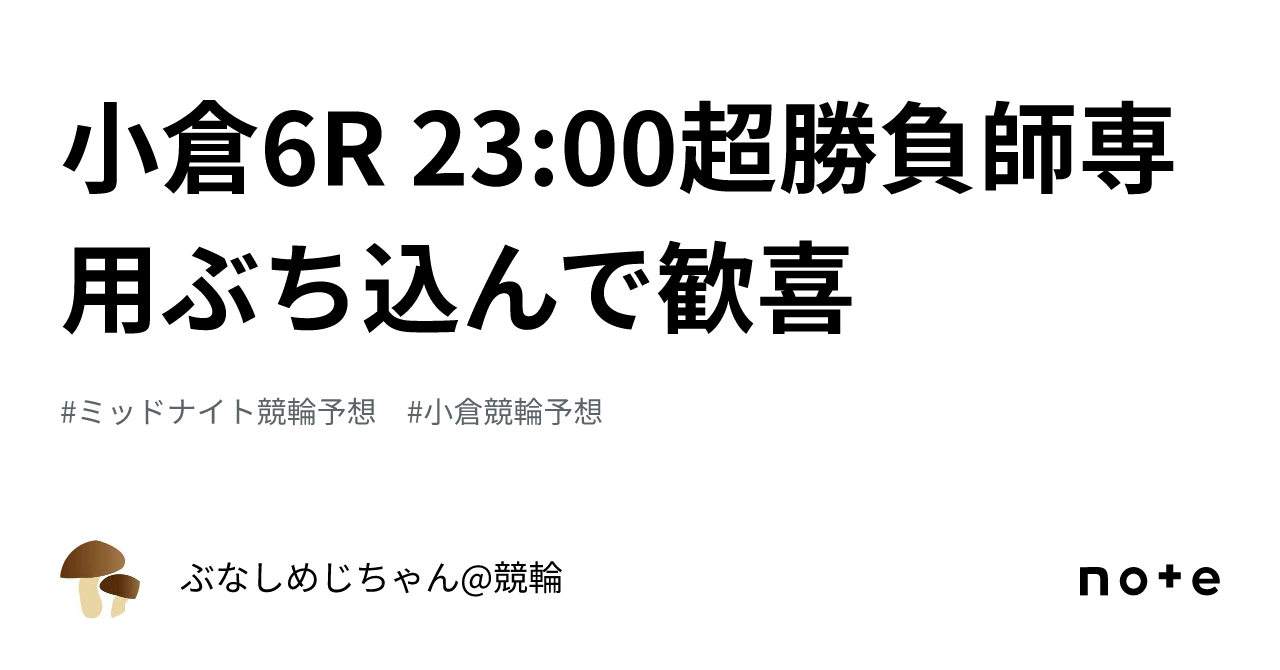 小倉6R 23:00超勝負師専用ぶち込んで歓喜

#ミッドナイト競輪予想　#小倉競輪予想

ぶなしめじちゃん@競輪

note